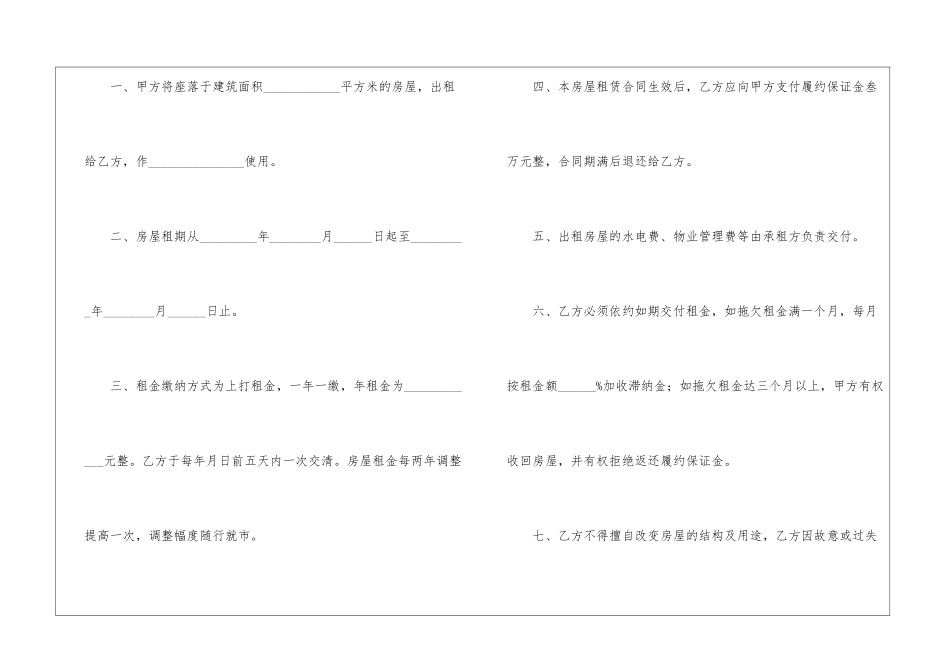 一、甲方将座落于建筑面积____平方米的房屋，出租给乙方，作____使用。

二、房屋租期从____年____月____日起至____年____月____日止。

三、租金缴纳方式为上打租金，一年一缴，年租金为____元整。乙方于每年月日前五天内一次交清。房屋租金每两年调整提高一次，调整幅度随行就市。

四、本房屋租赁合同生效后，乙方应向甲方支付履约保证金叁万元整，合同期满后退还给乙方。

五、出租房屋的水电费、物业管理费等由承租方负责交付。

六、乙方必须依约如期交付租金，如拖欠租金满一个月，每月按租金额____%加收滞纳金；如拖欠租金达三个月以上，甲方有权收回房屋，并有权拒绝返还履约保证金。

七、乙方不得擅自改变房屋的结构及用途，乙方因故意或过失